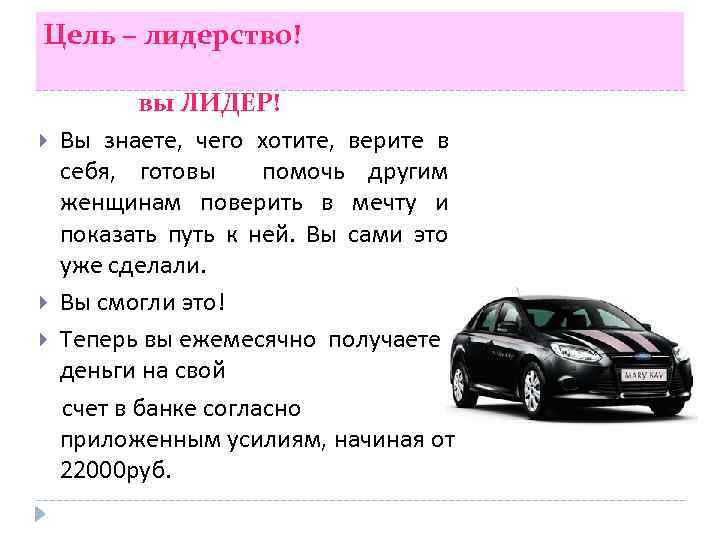 Цель – лидерство!

вы ЛИДЕР!

Вы знаете, чего хотите, верите в себя, готовы помочь другим женщинам поверить в мечту и показать путь к ней. Вы сами это уже сделали.

Вы смогли это!

Теперь вы ежемесячно получаете деньги на свой

счет в банке согласно приложенным усилиям, начиная от 22000руб.

MARY KAY